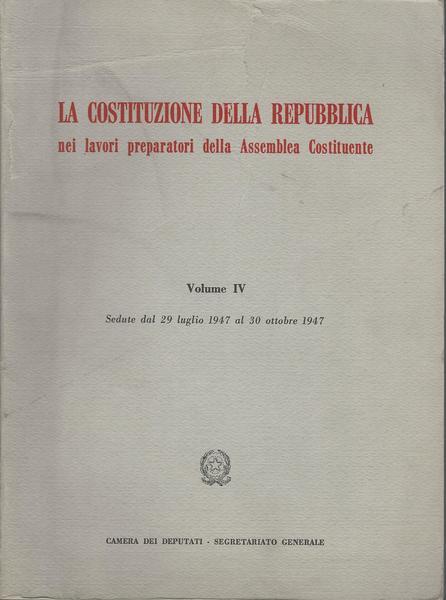 LA COSTITUZIONE DELLA REPUBBLICA
nei lavori preparatori della Assemblea Costituente

Volume IV

Sedute dal 29 luglio 1947 al 30 ottobre 1947

CAMERA DEI DEPUTATI - SEGRETARIATO GENERALE